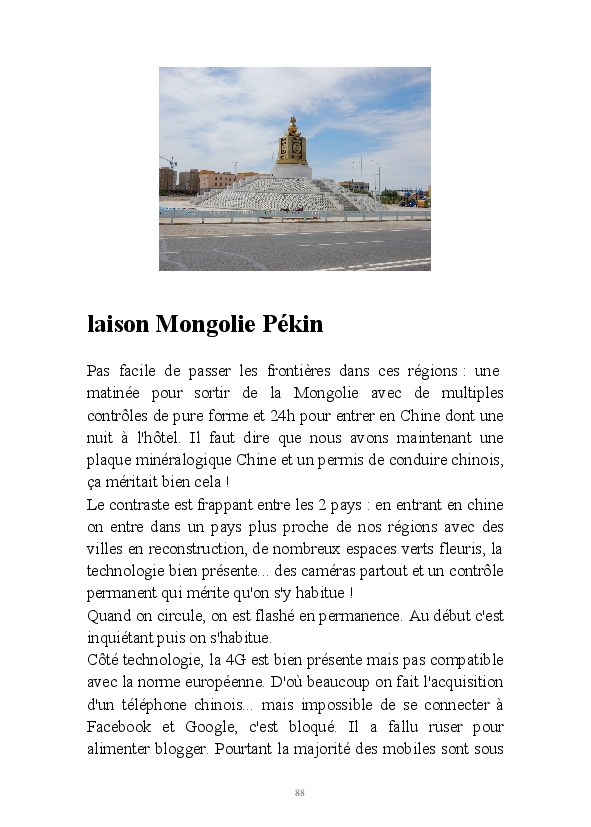 laison Mongolie Pékin

Pas facile de passer les frontières dans ces régions : une matinée pour sortir de la Mongolie avec de multiples contrôles de pure forme et 24h pour entrer en Chine dont une nuit à l'hôtel. Il faut dire que nous avons maintenant une plaque minéralogique Chine et un permis de conduire chinois, ça méritait bien cela !
Le contraste est frappant entre les 2 pays : en entrant en chine on entre dans un pays plus proche de nos régions avec des villes en reconstruction, de nombreux espaces verts fleuris, la technologie bien présente... des caméras partout et un contrôle permanent qui mérite qu'on s'y habitue !
Quand on circule, on est flashé en permanence. Au début c'est inquiétant puis on s'habitue.
Côté technologie, la 4G est bien présente mais pas compatible avec la norme européenne. D'où beaucoup on fait l'acquisition d'un téléphone chinois... mais impossible de se connecter à Facebook et Google, c'est bloqué. Il a fallu ruser pour alimenter blogger. Pourtant la majorité des mobiles sont sous

88